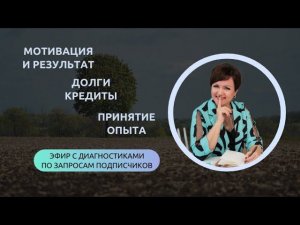 МОТИВАЦИЯ
И РЕЗУЛЬТАТ

ДОЛГИ
КРЕДИТЫ

ПРИНЯТИЕ
ОПЫТА

ЭФИР С ДИАГНОСТИКАМИ
ПО ЗАПРОСАМ ПОДПИСЧИКОВ